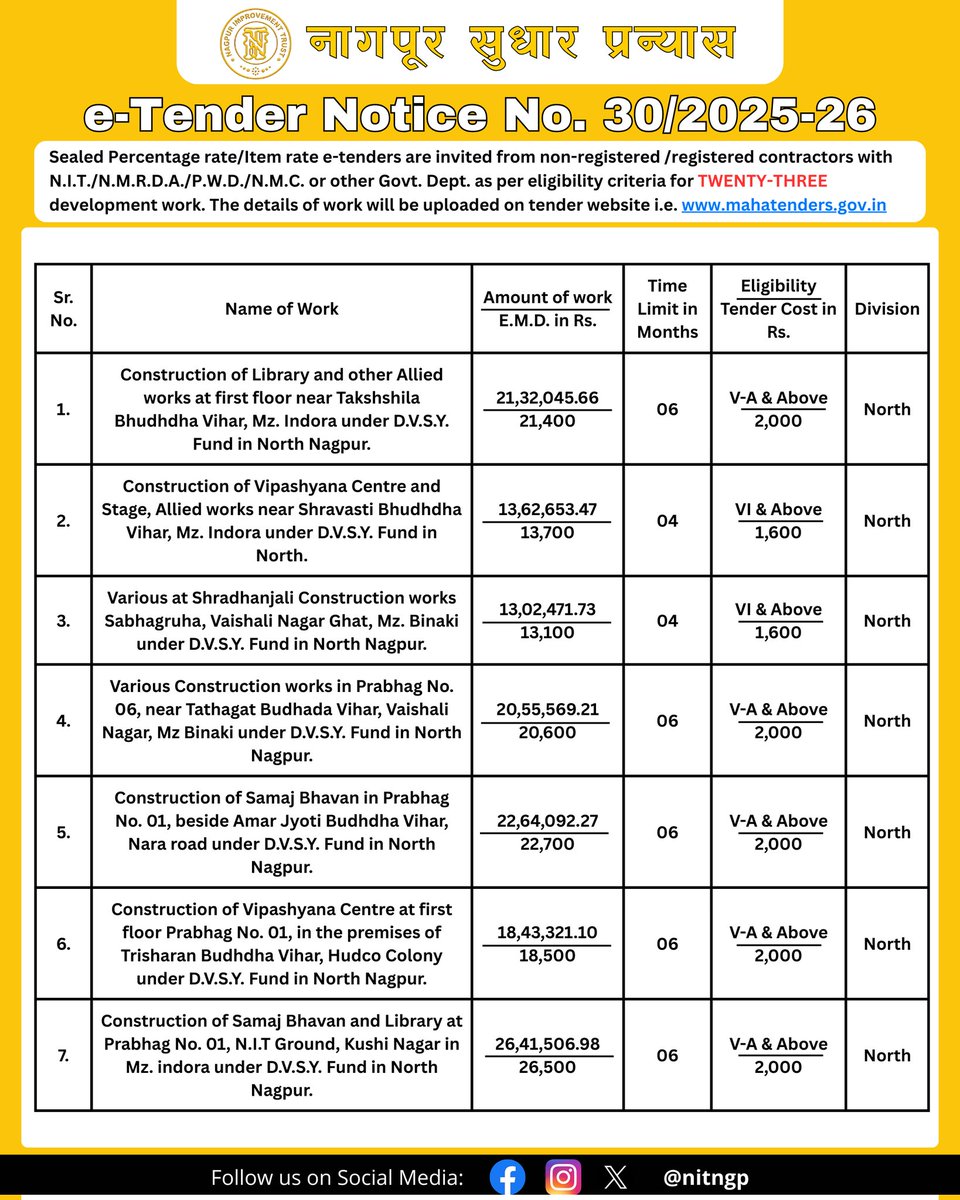 NAGPUR IMPROVEMENT TRUST

नागपूर सुधार प्रन्यास

e-Tender Notice No. 30/2025-26

Sealed Percentage rate/Item rate e-tenders are invited from non-registered /registered contractors with N.I.T./N.M.R.D.A./P.W.D./N.M.C. or other Govt. Dept. as per eligibility criteria for TWENTY-THREE development work. The details of work will be uploaded on tender website i.e. www.mahatenders.gov.in

| Sr. No. | Name of Work | Amount of work / E.M.D. in Rs. | Time Limit in Months | Eligibility / Tender Cost in Rs. | Division |
|---|---|---|---|---|---|
| 1. | Construction of Library and other Allied works at first floor near Takshshila Bhudhdha Vihar, Mz. Indora under D.V.S.Y. Fund in North Nagpur. | 21,32,045.66 / 21,400 | 06 | V-A & Above / 2,000 | North |
| 2. | Construction of Vipashyana Centre and Stage, Allied works near Shravasti Bhudhdha Vihar, Mz. Indora under D.V.S.Y. Fund in North. | 13,62,653.47 / 13,700 | 04 | VI & Above / 1,600 | North |
| 3. | Various at Shradhanjali Construction works Sabhagruha, Vaishali Nagar Ghat, Mz. Binaki under D.V.S.Y. Fund in North Nagpur. | 13,02,471.73 / 13,100 | 04 | VI & Above / 1,600 | North |
| 4. | Various Construction works in Prabhag No. 06, near Tathagat Budhada Vihar, Vaishali Nagar, Mz Binaki under D.V.S.Y. Fund in North Nagpur. | 20,55,569.21 / 20,600 | 06 | V-A & Above / 2,000 | North |
| 5. | Construction of Samaj Bhavan in Prabhag No. 01, beside Amar Jyoti Budhdha Vihar, Nara road under D.V.S.Y. Fund in North Nagpur. | 22,64,092.27 / 22,700 | 06 | V-A & Above / 2,000 | North |
| 6. | Construction of Vipashyana Centre at first floor Prabhag No. 01, in the premises of Trisharan Budhdha Vihar, Hudco Colony under D.V.S.Y. Fund in North Nagpur. | 18,43,321.10 / 18,500 | 06 | V-A & Above / 2,000 | North |
| 7. | Construction of Samaj Bhavan and Library at Prabhag No. 01, N.I.T Ground, Kushi Nagar in Mz. indora under D.V.S.Y. Fund in North Nagpur. | 26,41,506.98 / 26,500 | 06 | V-A & Above / 2,000 | North |

Follow us on Social Media: @nitngp